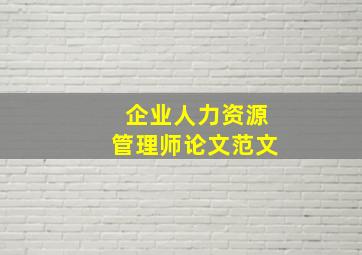 企业人力资源
管理师论文范文